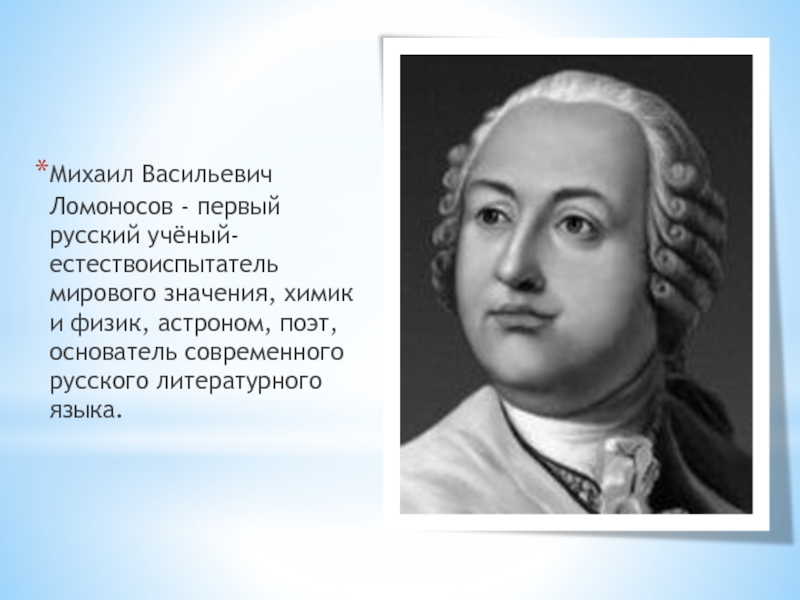 *Михаил Васильевич Ломоносов - первый русский учёный-естествоиспытатель мирового значения, химик и физик, астроном, поэт, основатель современного русского литературного языка.